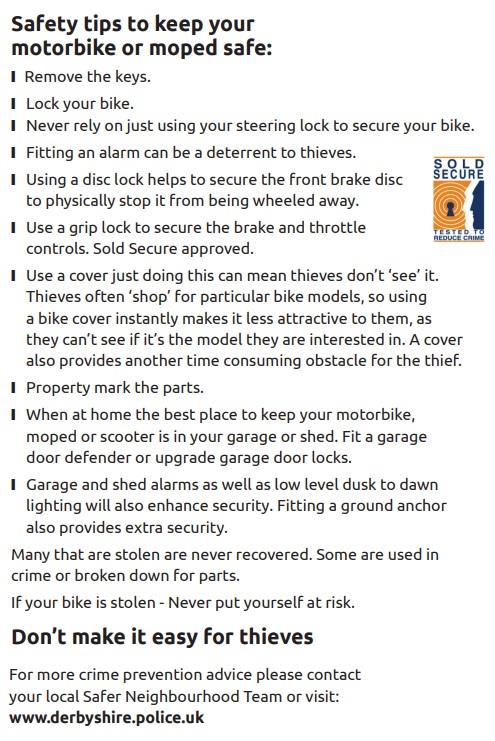 Safety tips to keep your motorbike or moped safe:

I Remove the keys.

I Lock your bike.

I Never rely on just using your steering lock to secure your bike.

I Fitting an alarm can be a deterrent to thieves.

I Using a disc lock helps to secure the front brake disc to physically stop it from being wheeled away.

SOLD SECURE

TESTED TO REDUCE CRIME

I Use a grip lock to secure the brake and throttle controls. Sold Secure approved.

I Use a cover just doing this can mean thieves don't 'see' it. Thieves often 'shop' for particular bike models, so using a bike cover instantly makes it less attractive to them, as they can't see if it's the model they are interested in. A cover also provides another time consuming obstacle for the thief.

I Property mark the parts.

I When at home the best place to keep your motorbike, moped or scooter is in your garage or shed. Fit a garage door defender or upgrade garage door locks.

I Garage and shed alarms as well as low level dusk to dawn lighting will also enhance security. Fitting a ground anchor also provides extra security.

Many that are stolen are never recovered. Some are used in crime or broken down for parts.

If your bike is stolen - Never put yourself at risk.

Don't make it easy for thieves

For more crime prevention advice please contact your local Safer Neighbourhood Team or visit:
www.derbyshire.police.uk